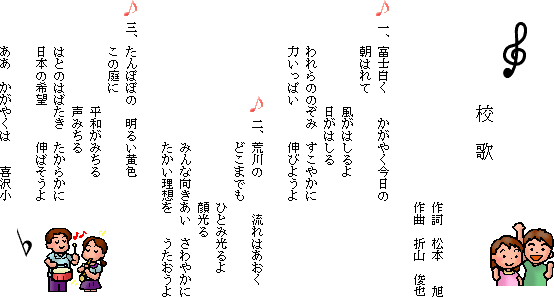 校歌

作詞　松本　旭
作曲　折山　俊也

一、富士白く　かがやく今日の
朝はれて
風がはしるよ
日がはしる
われらののぞみ　すこやかに
力いっぱい　伸びようよ

二、荒川の　流れはあおく
どこまでも
ひとみ光るよ
顔光る
みんな向きあい　さわやかに
たかい理想を　うたおうよ

三、たんぽぽの　明るい黄色
この庭に
平和がみちる
声みちる
はとのはばたき　たからかに
日本の希望　伸ばそうよ
ああ　かがやくは　喜沢小